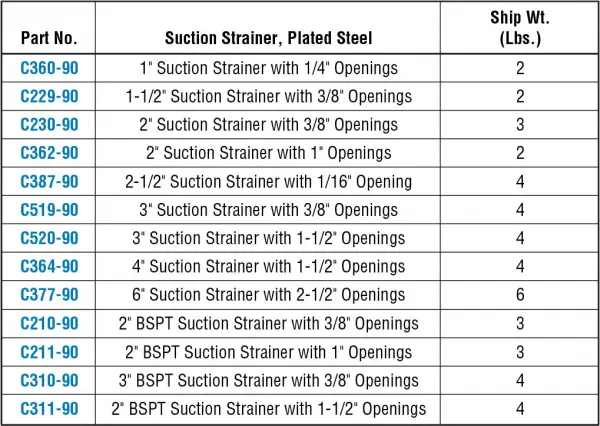 | Part No. | Suction Strainer, Plated Steel | Ship Wt. (Lbs.) |
|---|---|---|
| C360-90 | 1" Suction Strainer with 1/4" Openings | 2 |
| C229-90 | 1-1/2" Suction Strainer with 3/8" Openings | 2 |
| C230-90 | 2" Suction Strainer with 3/8" Openings | 3 |
| C362-90 | 2" Suction Strainer with 1" Openings | 2 |
| C387-90 | 2-1/2" Suction Strainer with 1/16" Opening | 4 |
| C519-90 | 3" Suction Strainer with 3/8" Openings | 4 |
| C520-90 | 3" Suction Strainer with 1-1/2" Openings | 4 |
| C364-90 | 4" Suction Strainer with 1-1/2" Openings | 4 |
| C377-90 | 6" Suction Strainer with 2-1/2" Openings | 6 |
| C210-90 | 2" BSPT Suction Strainer with 3/8" Openings | 3 |
| C211-90 | 2" BSPT Suction Strainer with 1" Openings | 3 |
| C310-90 | 3" BSPT Suction Strainer with 3/8" Openings | 4 |
| C311-90 | 2" BSPT Suction Strainer with 1-1/2" Openings | 4 |